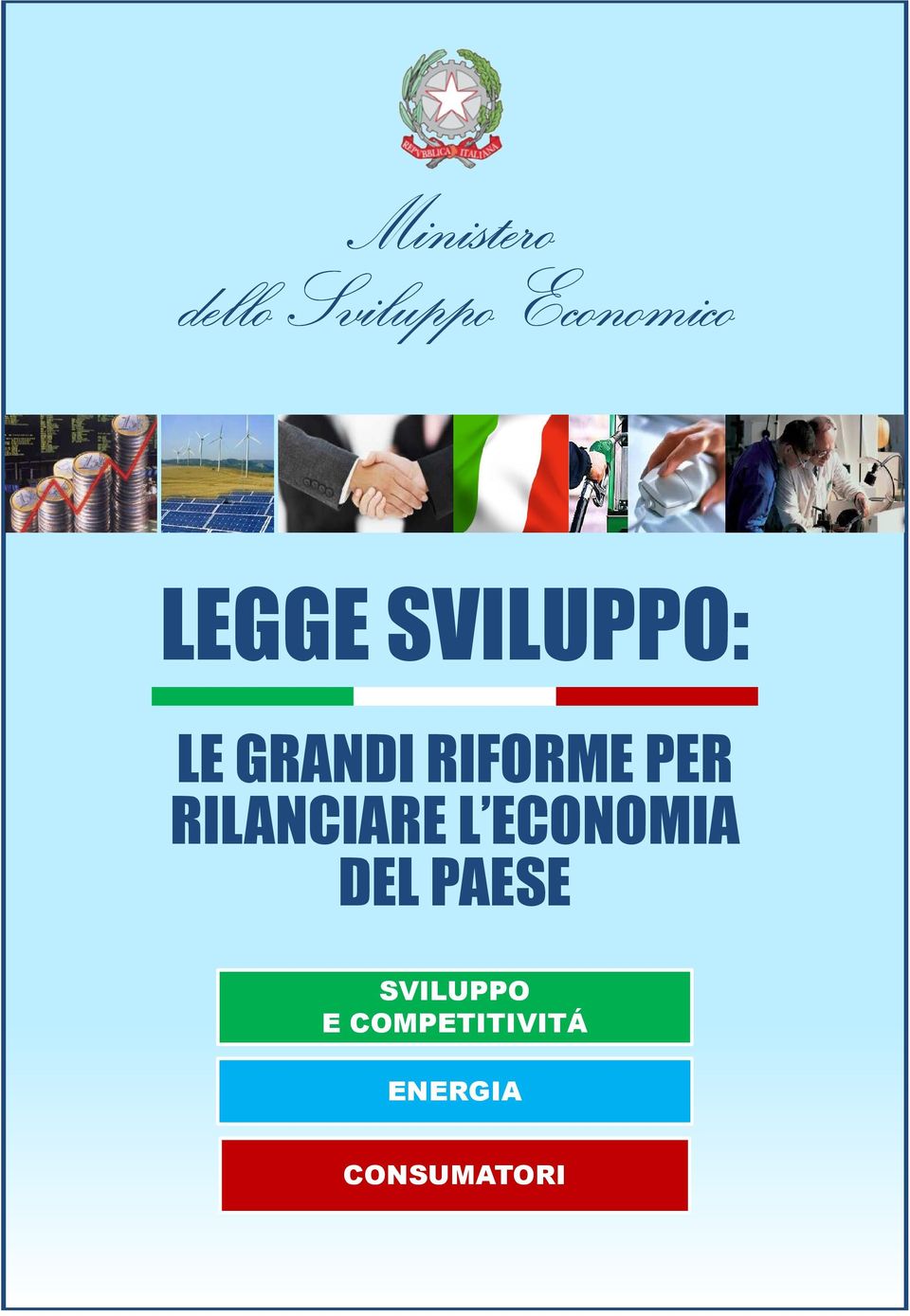 REPVBBLICA ITALIANA

Ministero
dello Sviluppo Economico

LEGGE SVILUPPO:

LE GRANDI RIFORME PER RILANCIARE L'ECONOMIA DEL PAESE

SVILUPPO
E COMPETITIVITÁ

ENERGIA

CONSUMATORI